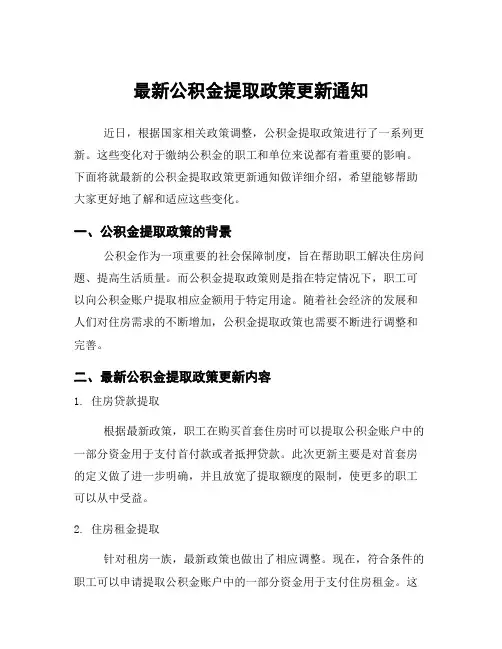 最新公积金提取政策更新通知

近日，根据国家相关政策调整，公积金提取政策进行了一系列更新。这些变化对于缴纳公积金的职工和单位来说都有着重要的影响。下面将就最新的公积金提取政策更新通知做详细介绍，希望能够帮助大家更好地了解和适应这些变化。

一、公积金提取政策的背景

公积金作为一项重要的社会保障制度，旨在帮助职工解决住房问题、提高生活质量。而公积金提取政策则是指在特定情况下，职工可以向公积金账户提取相应金额用于特定用途。随着社会经济的发展和人们对住房需求的不断增加，公积金提取政策也需要不断进行调整和完善。

二、最新公积金提取政策更新内容

1. 住房贷款提取

根据最新政策，职工在购买首套住房时可以提取公积金账户中的一部分资金用于支付首付款或者抵押贷款。此次更新主要是对首套房的定义做了进一步明确，并且放宽了提取额度的限制，使更多的职工可以从中受益。

2. 住房租金提取

针对租房一族，最新政策也做出了相应调整。现在，符合条件的职工可以申请提取公积金账户中的一部分资金用于支付住房租金。这